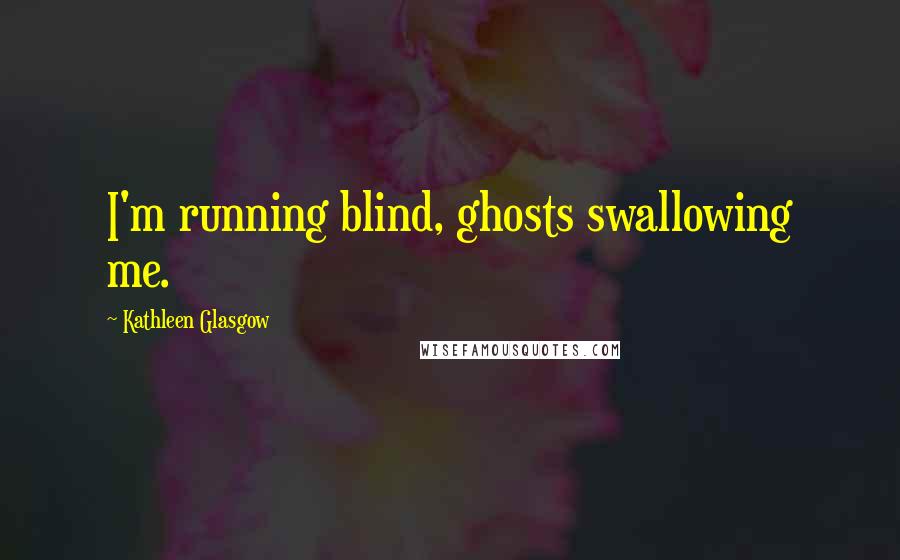 I'm running blind, ghosts swallowing me.

~ Kathleen Glasgow

WISEFAMOUSQUOTES.COM